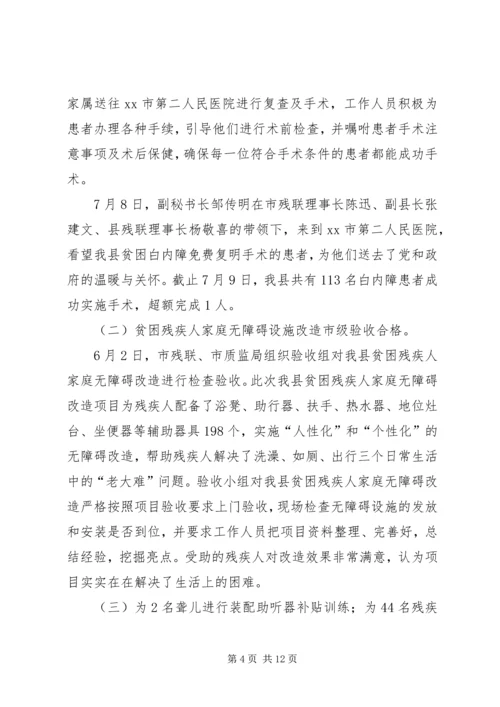 家属送往 xx 市第二人民医院进行复查及手术，工作人员积极为患者办理各种手续，引导他们进行术前检查，并嘱咐患者手术注意事项及术后保健，确保每一位符合手术条件的患者都能成功手术。

7 月 8 日，副秘书长邹传明在市残联理事长陈迅、副县长张建文、县残联理事长杨敬喜的带领下，来到 xx 市第二人民医院，看望我县贫困白内障免费复明手术的患者，为他们送去了党和政府的温暖与关怀。截止 7 月 9 日，我县共有 113 名白内障患者成功实施手术，超额完成 1 人。

（二）贫困残疾人家庭无障碍设施改造市级验收合格。

6 月 2 日，市残联、市质监局组织验收组对我县贫困残疾人家庭无障碍改造进行检查验收。此次我县贫困残疾人家庭无障碍改造项目为残疾人配备了浴凳、助行器、扶手、热水器、地位灶台、坐便器等辅助器具 198 个，实施“人性化”和“个性化”的无障碍改造，帮助残疾人解决了洗澡、如厕、出行三个日常生活中的“老大难”问题。验收小组对我县贫困残疾人家庭无障碍改造严格按照项目验收要求上门验收，现场检查无障碍设施的发放和安装是否到位，并要求工作人员把项目资料整理、完善好，总结经验，挖掘亮点。受助的残疾人对改造效果非常满意，认为项目实实在在解决了生活上的困难。

（三）为 2 名聋儿进行装配助听器补贴训练；为 44 名残疾

第 4 页 共 12 页